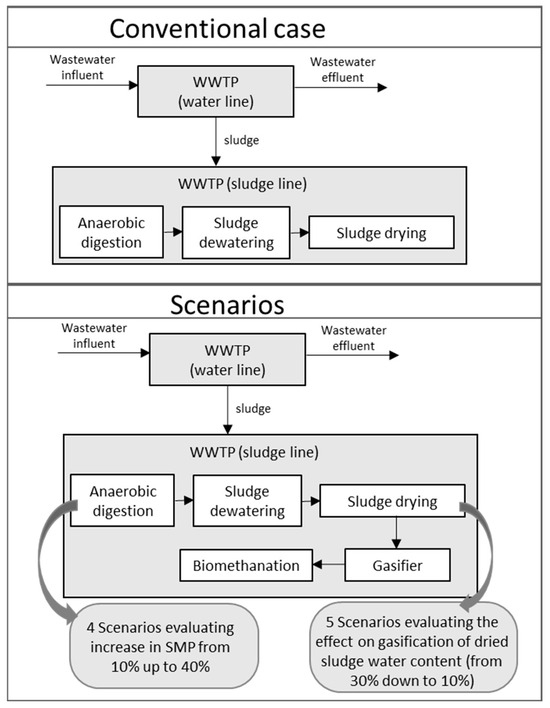 Conventional case

Wastewater influent

WWTP (water line)

Wastewater effluent

sludge

WWTP (sludge line)

Anaerobic digestion

Sludge dewatering

Sludge drying

Scenarios

Wastewater influent

WWTP (water line)

Wastewater effluent

sludge

WWTP (sludge line)

Anaerobic digestion

Sludge dewatering

Sludge drying

Biomethanation

Gasifier

4 Scenarios evaluating increase in SMP from 10% up to 40%

5 Scenarios evaluating the effect on gasification of dried sludge water content (from 30% down to 10%)